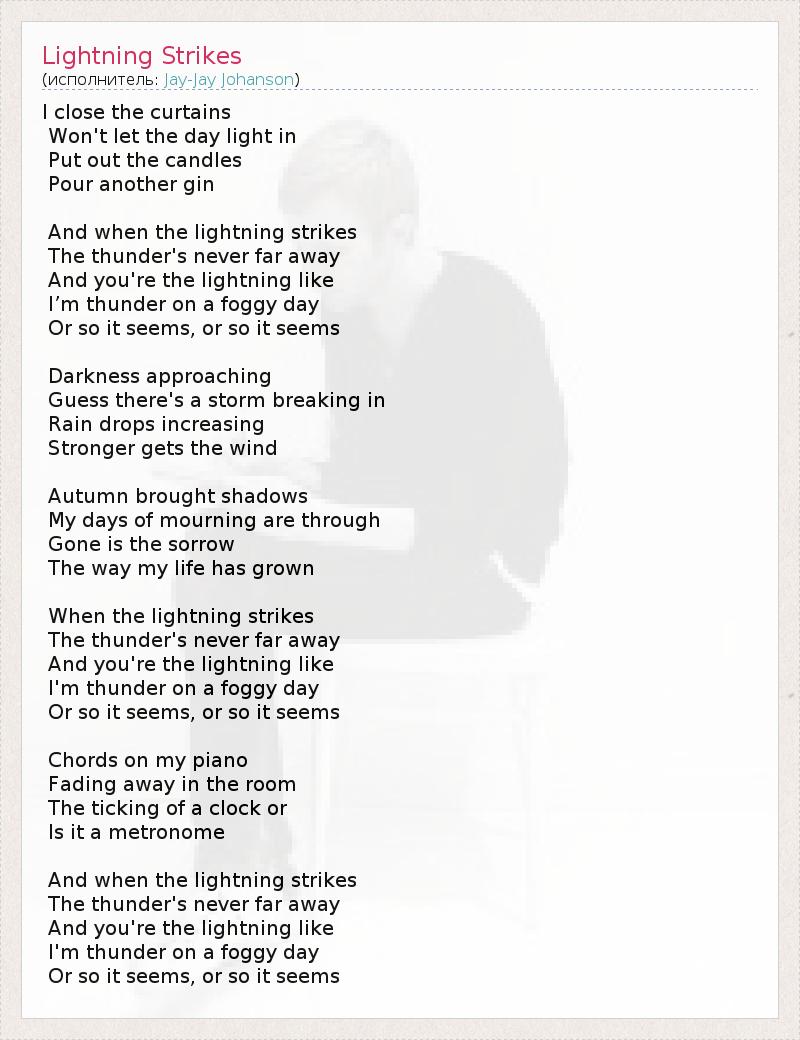 Lightning Strikes
(исполнитель: Jay-Jay Johanson)

I close the curtains
Won't let the day light in
Put out the candles
Pour another gin

And when the lightning strikes
The thunder's never far away
And you're the lightning like
I’m thunder on a foggy day
Or so it seems, or so it seems

Darkness approaching
Guess there's a storm breaking in
Rain drops increasing
Stronger gets the wind

Autumn brought shadows
My days of mourning are through
Gone is the sorrow
The way my life has grown

When the lightning strikes
The thunder's never far away
And you're the lightning like
I'm thunder on a foggy day
Or so it seems, or so it seems

Chords on my piano
Fading away in the room
The ticking of a clock or
Is it a metronome

And when the lightning strikes
The thunder's never far away
And you're the lightning like
I'm thunder on a foggy day
Or so it seems, or so it seems